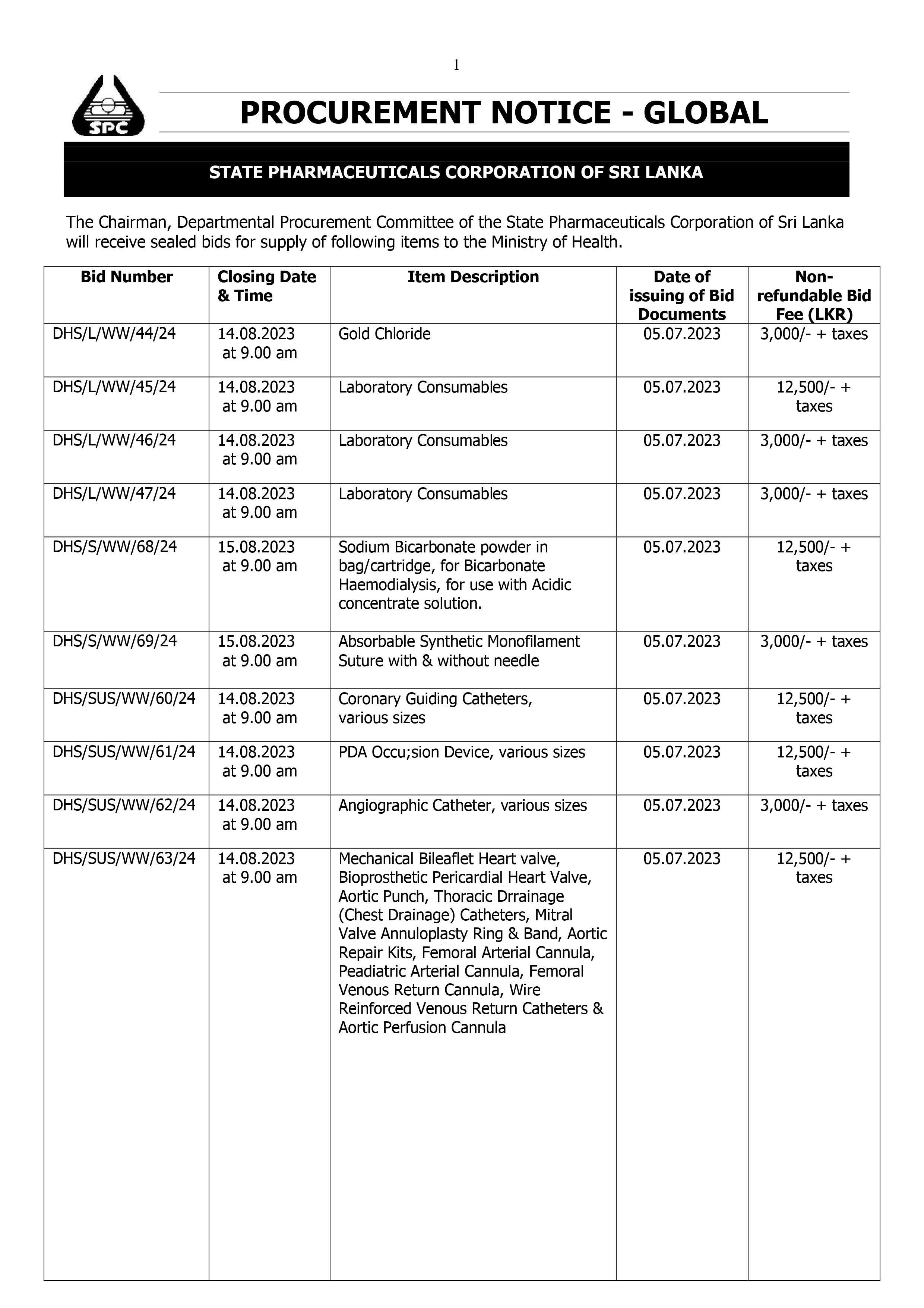 1

SPC

PROCUREMENT NOTICE - GLOBAL

STATE PHARMACEUTICALS CORPORATION OF SRI LANKA

The Chairman, Departmental Procurement Committee of the State Pharmaceuticals Corporation of Sri Lanka will receive sealed bids for supply of following items to the Ministry of Health.

| Bid Number | Closing Date & Time | Item Description | Date of issuing of Bid Documents | Non-refundable Bid Fee (LKR) |
|---|---|---|---|---|
| DHS/L/WW/44/24 | 14.08.2023 at 9.00 am | Gold Chloride | 05.07.2023 | 3,000/- + taxes |
| DHS/L/WW/45/24 | 14.08.2023 at 9.00 am | Laboratory Consumables | 05.07.2023 | 12,500/- + taxes |
| DHS/L/WW/46/24 | 14.08.2023 at 9.00 am | Laboratory Consumables | 05.07.2023 | 3,000/- + taxes |
| DHS/L/WW/47/24 | 14.08.2023 at 9.00 am | Laboratory Consumables | 05.07.2023 | 3,000/- + taxes |
| DHS/S/WW/68/24 | 15.08.2023 at 9.00 am | Sodium Bicarbonate powder in bag/cartridge, for Bicarbonate Haemodialysis, for use with Acidic concentrate solution. | 05.07.2023 | 12,500/- + taxes |
| DHS/S/WW/69/24 | 15.08.2023 at 9.00 am | Absorbable Synthetic Monofilament Suture with & without needle | 05.07.2023 | 3,000/- + taxes |
| DHS/SUS/WW/60/24 | 14.08.2023 at 9.00 am | Coronary Guiding Catheters, various sizes | 05.07.2023 | 12,500/- + taxes |
| DHS/SUS/WW/61/24 | 14.08.2023 at 9.00 am | PDA Occu;sion Device, various sizes | 05.07.2023 | 12,500/- + taxes |
| DHS/SUS/WW/62/24 | 14.08.2023 at 9.00 am | Angiographic Catheter, various sizes | 05.07.2023 | 3,000/- + taxes |
| DHS/SUS/WW/63/24 | 14.08.2023 at 9.00 am | Mechanical Bileaflet Heart valve, Bioprosthetic Pericardial Heart Valve, Aortic Punch, Thoracic Drrainage (Chest Drainage) Catheters, Mitral Valve Annuloplasty Ring & Band, Aortic Repair Kits, Femoral Arterial Cannula, Peadiatric Arterial Cannula, Femoral Venous Return Cannula, Wire Reinforced Venous Return Catheters & Aortic Perfusion Cannula | 05.07.2023 | 12,500/- + taxes |